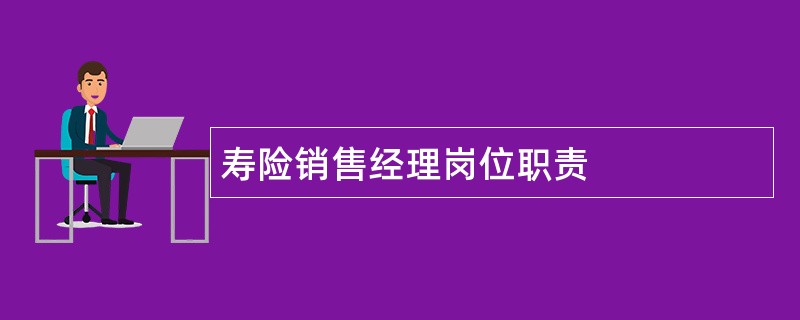 寿险销售经理岗位职责